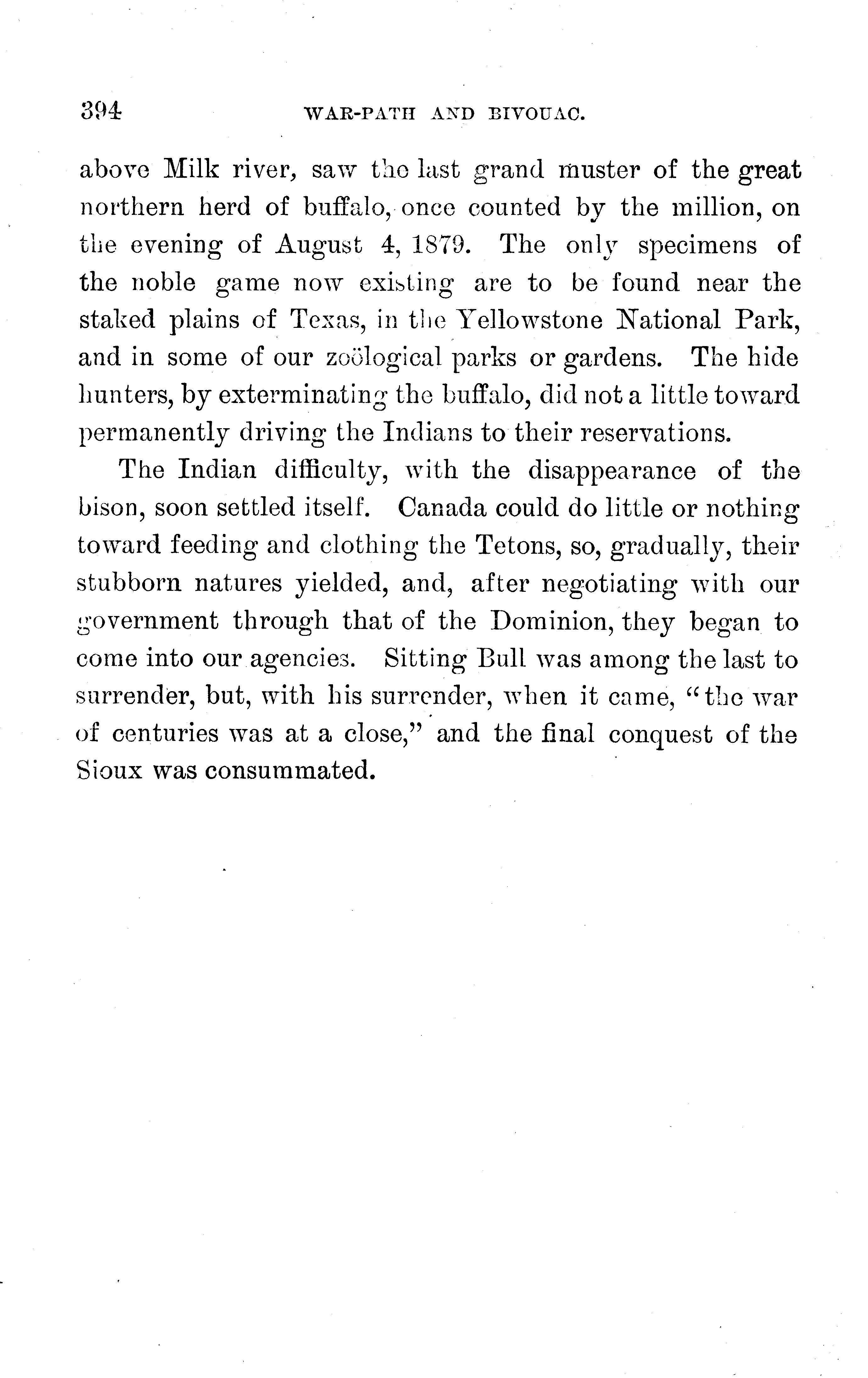 394 WAR-PATH AND BIVOUAC.

above Milk river, saw the last grand muster of the great northern herd of buffalo, once counted by the million, on the evening of August 4, 1879. The only specimens of the noble game now existing are to be found near the staked plains of Texas, in the Yellowstone National Park, and in some of our zoölogical parks or gardens. The hide hunters, by exterminating the buffalo, did not a little toward permanently driving the Indians to their reservations.

The Indian difficulty, with the disappearance of the bison, soon settled itself. Canada could do little or nothing toward feeding and clothing the Tetons, so, gradually, their stubborn natures yielded, and, after negotiating with our government through that of the Dominion, they began to come into our agencies. Sitting Bull was among the last to surrender, but, with his surrender, when it came, "the war of centuries was at a close," and the final conquest of the Sioux was consummated.